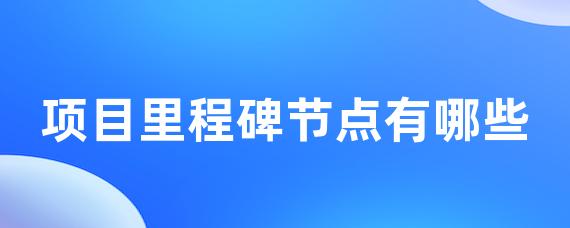 项目里程碑节点有哪些